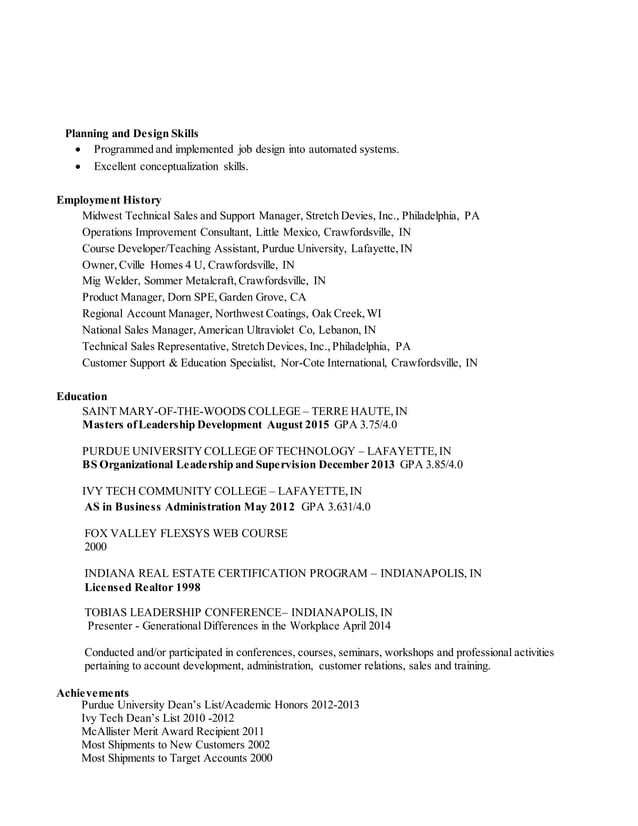 Planning and Design Skills
• Programmed and implemented job design into automated systems.
• Excellent conceptualization skills.

Employment History
Midwest Technical Sales and Support Manager, Stretch Devies, Inc., Philadelphia, PA
Operations Improvement Consultant, Little Mexico, Crawfordsville, IN
Course Developer/Teaching Assistant, Purdue University, Lafayette, IN
Owner, Cville Homes 4 U, Crawfordsville, IN
Mig Welder, Sommer Metalcraft, Crawfordsville, IN
Product Manager, Dorn SPE, Garden Grove, CA
Regional Account Manager, Northwest Coatings, Oak Creek, WI
National Sales Manager, American Ultraviolet Co, Lebanon, IN
Technical Sales Representative, Stretch Devices, Inc., Philadelphia, PA
Customer Support & Education Specialist, Nor-Cote International, Crawfordsville, IN

Education
SAINT MARY-OF-THE-WOODS COLLEGE – TERRE HAUTE, IN
Masters of Leadership Development August 2015 GPA 3.75/4.0

PURDUE UNIVERSITY COLLEGE OF TECHNOLOGY – LAFAYETTE, IN
BS Organizational Leadership and Supervision December 2013 GPA 3.85/4.0

IVY TECH COMMUNITY COLLEGE – LAFAYETTE, IN
AS in Business Administration May 2012 GPA 3.631/4.0

FOX VALLEY FLEXSYS WEB COURSE
2000

INDIANA REAL ESTATE CERTIFICATION PROGRAM – INDIANAPOLIS, IN
Licensed Realtor 1998

TOBIAS LEADERSHIP CONFERENCE– INDIANAPOLIS, IN
Presenter - Generational Differences in the Workplace April 2014

Conducted and/or participated in conferences, courses, seminars, workshops and professional activities pertaining to account development, administration, customer relations, sales and training.

Achievements
Purdue University Dean's List/Academic Honors 2012-2013
Ivy Tech Dean's List 2010 -2012
McAllister Merit Award Recipient 2011
Most Shipments to New Customers 2002
Most Shipments to Target Accounts 2000